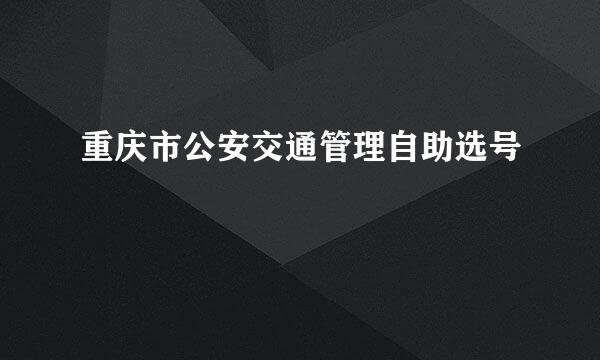 重庆市公安交通管理自助选号